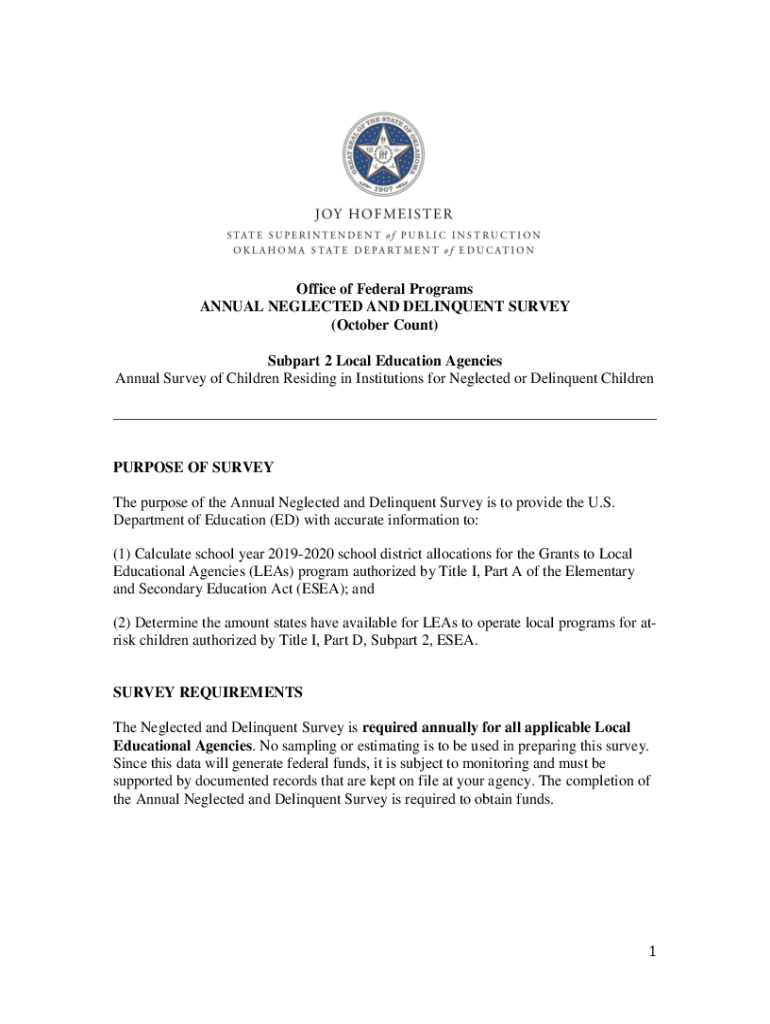 GREAT SEAL OF THE STATE OF OKLAHOMA
1907

JOY HOFMEISTER
STATE SUPERINTENDENT of PUBLIC INSTRUCTION
OKLAHOMA STATE DEPARTMENT of EDUCATION

Office of Federal Programs
ANNUAL NEGLECTED AND DELINQUENT SURVEY
(October Count)

Subpart 2 Local Education Agencies
Annual Survey of Children Residing in Institutions for Neglected or Delinquent Children

PURPOSE OF SURVEY

The purpose of the Annual Neglected and Delinquent Survey is to provide the U.S. Department of Education (ED) with accurate information to:

(1) Calculate school year 2019-2020 school district allocations for the Grants to Local Educational Agencies (LEAs) program authorized by Title I, Part A of the Elementary and Secondary Education Act (ESEA); and

(2) Determine the amount states have available for LEAs to operate local programs for at-risk children authorized by Title I, Part D, Subpart 2, ESEA.

SURVEY REQUIREMENTS

The Neglected and Delinquent Survey is required annually for all applicable Local Educational Agencies. No sampling or estimating is to be used in preparing this survey. Since this data will generate federal funds, it is subject to monitoring and must be supported by documented records that are kept on file at your agency. The completion of the Annual Neglected and Delinquent Survey is required to obtain funds.

1